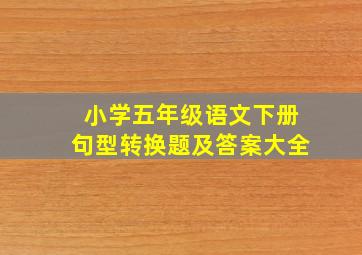 小学五年级语文下册
句型转换题及答案大全